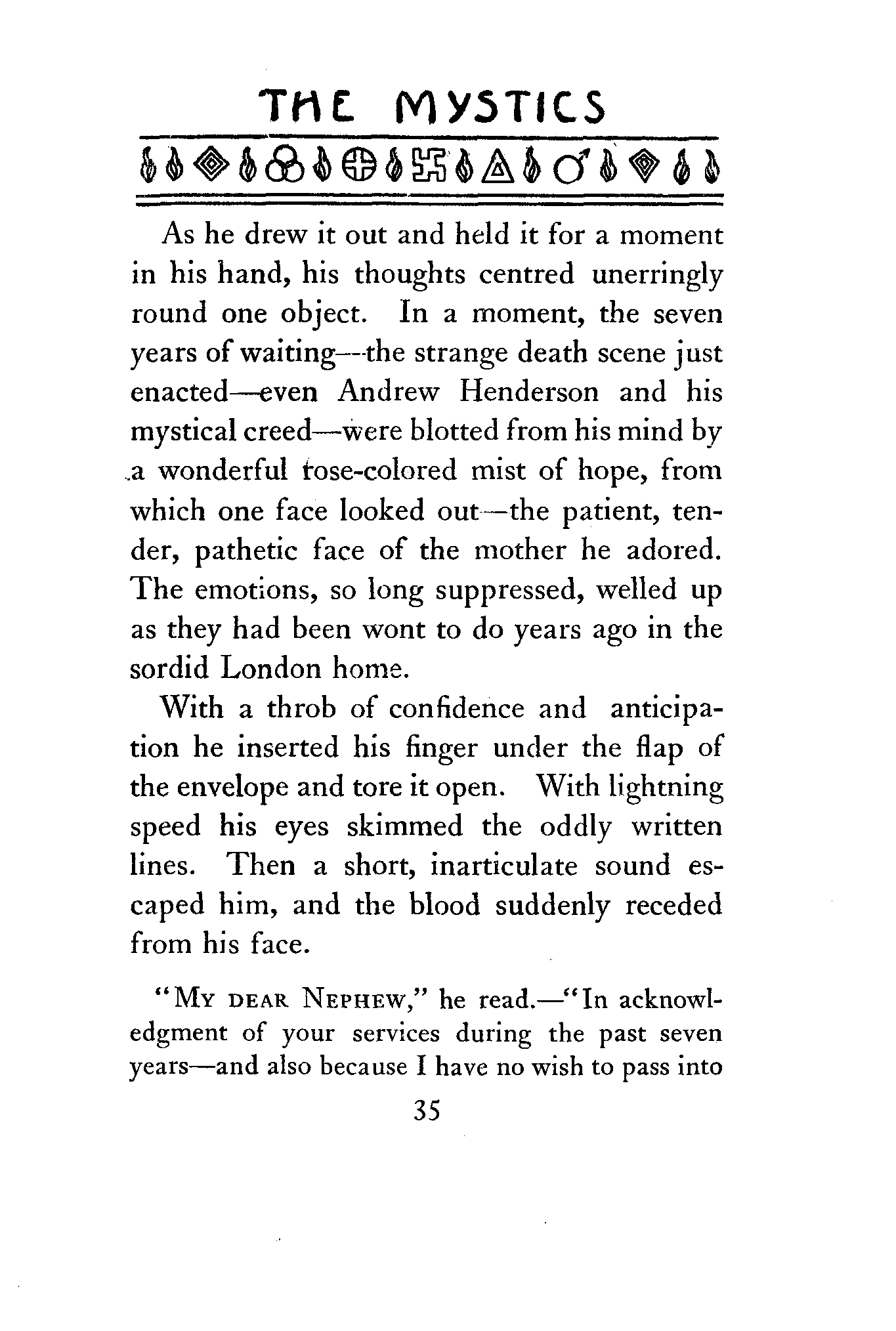 THE MYSTICS

As he drew it out and held it for a moment in his hand, his thoughts centred unerringly round one object. In a moment, the seven years of waiting—the strange death scene just enacted—even Andrew Henderson and his mystical creed—were blotted from his mind by a wonderful rose-colored mist of hope, from which one face looked out—the patient, tender, pathetic face of the mother he adored. The emotions, so long suppressed, welled up as they had been wont to do years ago in the sordid London home.

With a throb of confidence and anticipation he inserted his finger under the flap of the envelope and tore it open. With lightning speed his eyes skimmed the oddly written lines. Then a short, inarticulate sound escaped him, and the blood suddenly receded from his face.

"My dear Nephew," he read.—"In acknowledgment of your services during the past seven years—and also because I have no wish to pass into

35